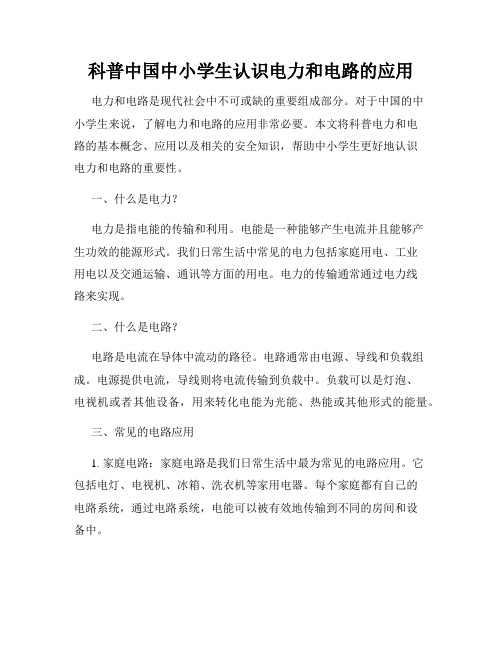 科普中国中小学生认识电力和电路的应用

电力和电路是现代社会中不可或缺的重要组成部分。对于中国的中小学生来说，了解电力和电路的应用非常必要。本文将科普电力和电路的基本概念、应用以及相关的安全知识，帮助中小学生更好地认识电力和电路的重要性。

一、什么是电力？

电力是指电能的传输和利用。电能是一种能够产生电流并且能够产生功效的能源形式。我们日常生活中常见的电力包括家庭用电、工业用电以及交通运输、通讯等方面的用电。电力的传输通常通过电力线路来实现。

二、什么是电路？

电路是电流在导体中流动的路径。电路通常由电源、导线和负载组成。电源提供电流，导线则将电流传输到负载中。负载可以是灯泡、电视机或者其他设备，用来转化电能为光能、热能或其他形式的能量。

三、常见的电路应用

1. 家庭电路：家庭电路是我们日常生活中最为常见的电路应用。它包括电灯、电视机、冰箱、洗衣机等家用电器。每个家庭都有自己的电路系统，通过电路系统，电能可以被有效地传输到不同的房间和设备中。